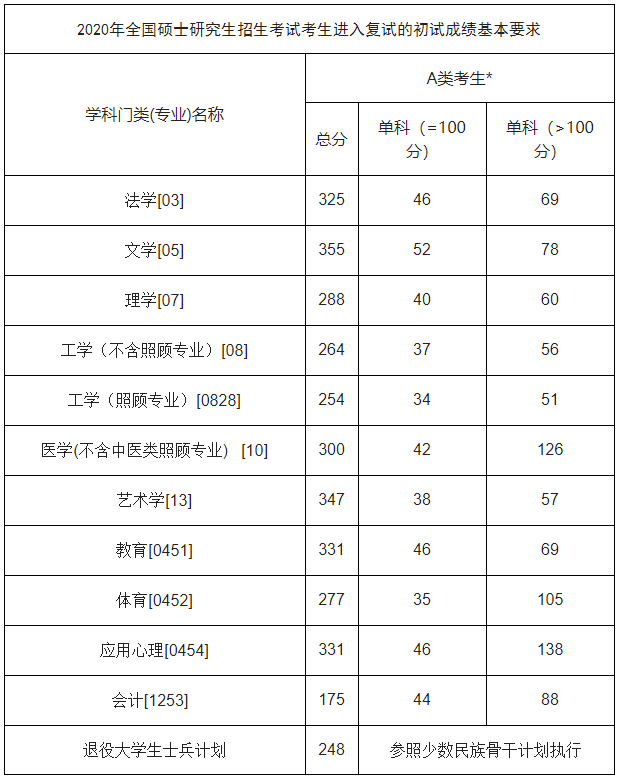 2020年全国硕士研究生招生考试考生进入复试的初试成绩基本要求

| 学科门类(专业)名称 | A类考生* | | |
|---|---|---|---|
| | 总分 | 单科（=100分） | 单科（>100分） |
| 法学[03] | 325 | 46 | 69 |
| 文学[05] | 355 | 52 | 78 |
| 理学[07] | 288 | 40 | 60 |
| 工学（不含照顾专业）[08] | 264 | 37 | 56 |
| 工学（照顾专业）[0828] | 254 | 34 | 51 |
| 医学(不含中医类照顾专业) [10] | 300 | 42 | 126 |
| 艺术学[13] | 347 | 38 | 57 |
| 教育[0451] | 331 | 46 | 69 |
| 体育[0452] | 277 | 35 | 105 |
| 应用心理[0454] | 331 | 46 | 138 |
| 会计[1253] | 175 | 44 | 88 |
| 退役大学生士兵计划 | 248 | 参照少数民族骨干计划执行 | |